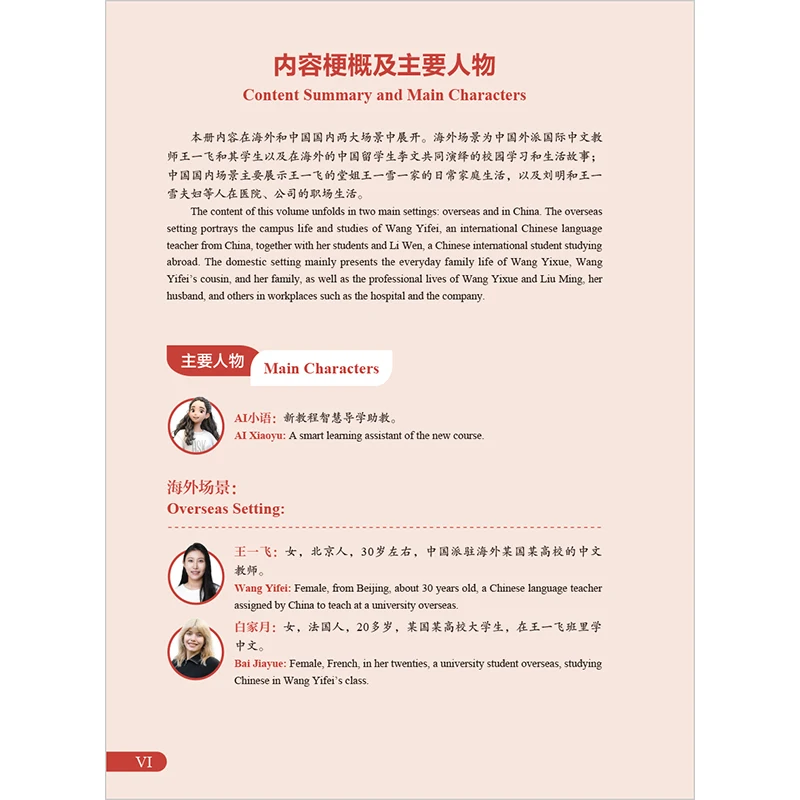 内容梗概及主要人物
Content Summary and Main Characters

本册内容在海外和中国国内两大场景中展开。海外场景为中国外派国际中文教师王一飞和其学生以及在海外的中国留学生李文共同演绎的校园学习和生活故事；中国国内场景主要展示王一飞的堂姐王一雪一家的日常家庭生活，以及刘明和王一雪夫妇等人在医院、公司的职场生活。

The content of this volume unfolds in two main settings: overseas and in China. The overseas setting portrays the campus life and studies of Wang Yifei, an international Chinese language teacher from China, together with her students and Li Wen, a Chinese international student studying abroad. The domestic setting mainly presents the everyday family life of Wang Yixue, Wang Yifei's cousin, and her family, as well as the professional lives of Wang Yixue and Liu Ming, her husband, and others in workplaces such as the hospital and the company.

主要人物 Main Characters

AI小语：新教程智慧导学助教。
AI Xiaoyu: A smart learning assistant of the new course.

海外场景:
Overseas Setting:

王一飞：女，北京人，30岁左右，中国派驻海外某国某高校的中文教师。
Wang Yifei: Female, from Beijing, about 30 years old, a Chinese language teacher assigned by China to teach at a university overseas.

白家月：女，法国人，20多岁，某国某高校大学生，在王一飞班里学中文。
Bai Jiayue: Female, French, in her twenties, a university student overseas, studying Chinese in Wang Yifei's class.

VI